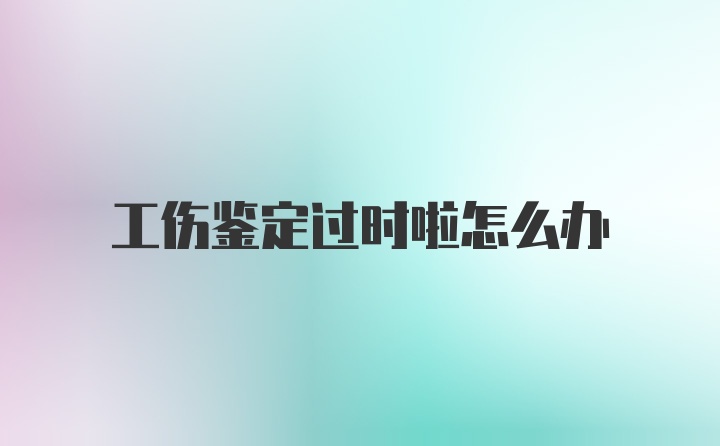 工伤鉴定过时啦怎么办